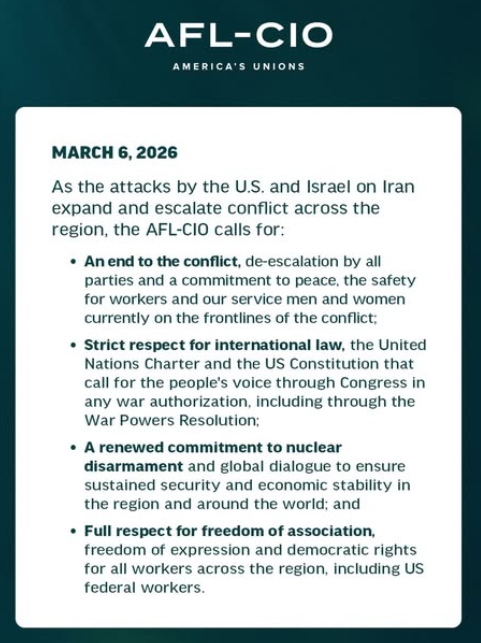 AFL-CIO

AMERICA'S UNIONS

MARCH 6, 2026

As the attacks by the U.S. and Israel on Iran expand and escalate conflict across the region, the AFL-CIO calls for:

• An end to the conflict, de-escalation by all parties and a commitment to peace, the safety for workers and our service men and women currently on the frontlines of the conflict;

• Strict respect for international law, the United Nations Charter and the US Constitution that call for the people's voice through Congress in any war authorization, including through the War Powers Resolution;

• A renewed commitment to nuclear disarmament and global dialogue to ensure sustained security and economic stability in the region and around the world; and

• Full respect for freedom of association, freedom of expression and democratic rights for all workers across the region, including US federal workers.